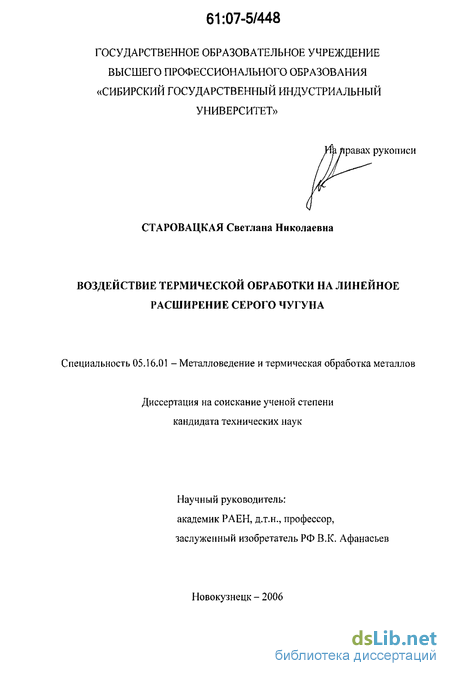 61:07-5/448

ГОСУДАРСТВЕННОЕ ОБРАЗОВАТЕЛЬНОЕ УЧРЕЖДЕНИЕ ВЫСШЕГО ПРОФЕССИОНАЛЬНОГО ОБРАЗОВАНИЯ «СИБИРСКИЙ ГОСУДАРСТВЕННЫЙ ИНДУСТРИАЛЬНЫЙ УНИВЕРСИТЕТ»

На правах рукописи

СТАРОВАЦКАЯ Светлана Николаевна

ВОЗДЕЙСТВИЕ ТЕРМИЧЕСКОЙ ОБРАБОТКИ НА ЛИНЕЙНОЕ РАСШИРЕНИЕ СЕРОГО ЧУГУНА

Специальность 05.16.01 – Металловедение и термическая обработка металлов

Диссертация на соискание ученой степени кандидата технических наук

Научный руководитель:
академик РАЕН, д.т.н., профессор,
заслуженный изобретатель РФ В.К. Афанасьев

Новокузнецк – 2006

dsLib.net
библиотека диссертаций